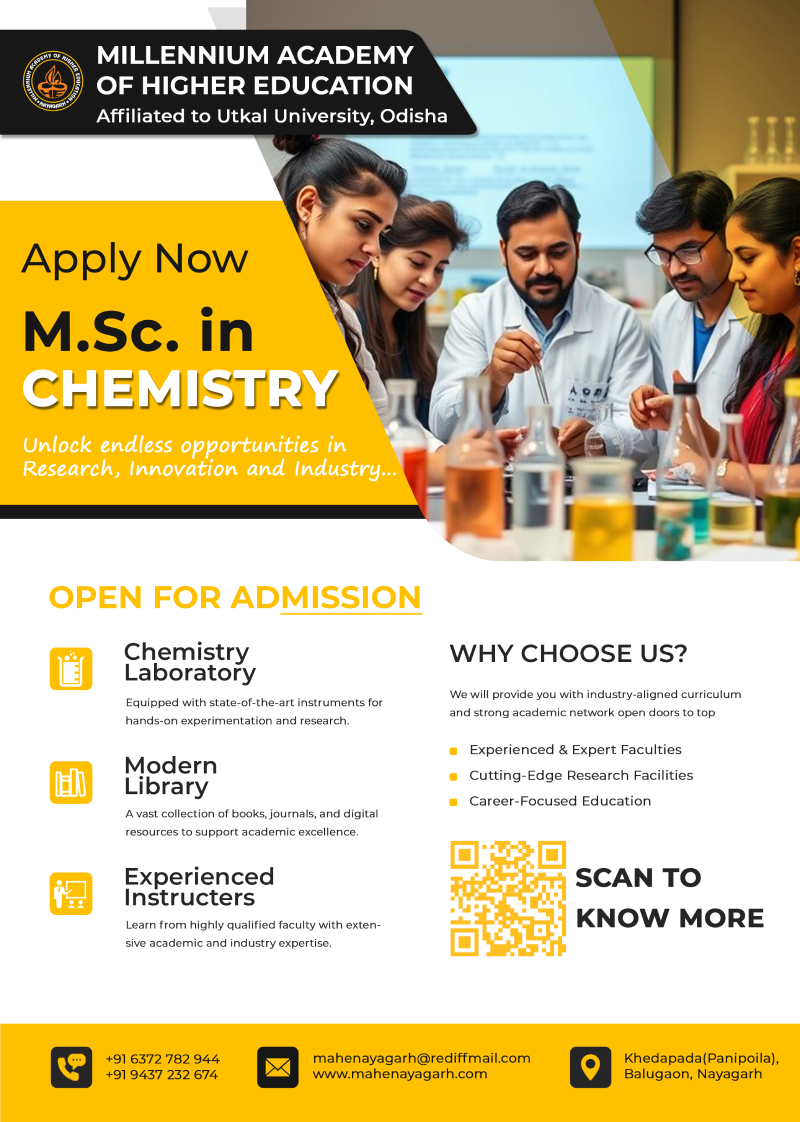 MILLENNIUM ACADEMY OF HIGHER EDUCATION
Affiliated to Utkal University, Odisha

Apply Now
M.Sc. in CHEMISTRY
Unlock endless opportunities in Research, Innovation and Industry...

OPEN FOR ADMISSION

Chemistry Laboratory
Equipped with state-of-the-art instruments for hands-on experimentation and research.

Modern Library
A vast collection of books, journals, and digital resources to support academic excellence.

Experienced Instructers
Learn from highly qualified faculty with extensive academic and industry expertise.

WHY CHOOSE US?
We will provide you with industry-aligned curriculum and strong academic network open doors to top

Experienced & Expert Faculties
Cutting-Edge Research Facilities
Career-Focused Education

SCAN TO KNOW MORE

+91 6372 782 944
+91 9437 232 674

mahenayagarh@rediffmail.com
www.mahenayagarh.com

Khedapada(Panipoila), Balugaon, Nayagarh